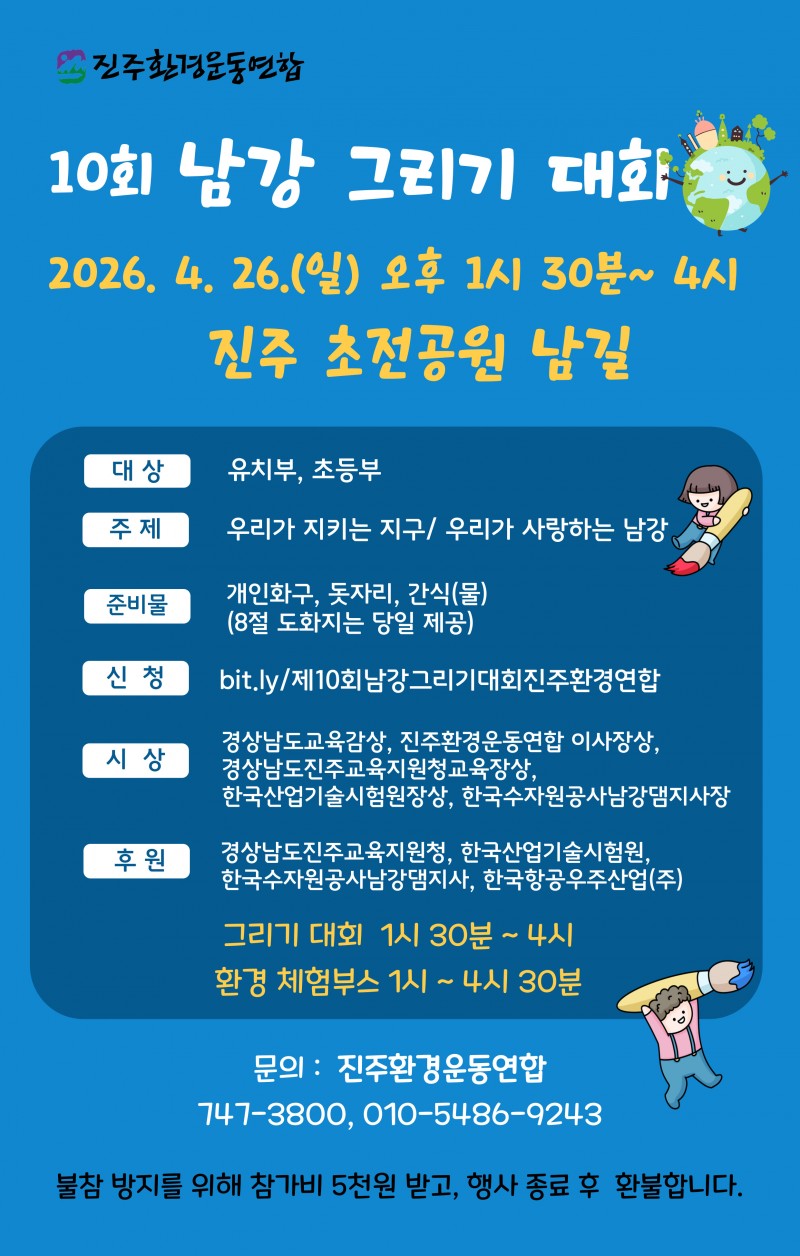 진주환경운동연합

10회 남강 그리기 대회

2026. 4. 26.(일) 오후 1시 30분~ 4시

진주 초전공원 남길

대 상 유치부, 초등부

주 제 우리가 지키는 지구/ 우리가 사랑하는 남강

준비물 개인화구, 돗자리, 간식(물) (8절 도화지는 당일 제공)

신 청 bit.ly/제10회남강그리기대회진주환경연합

시 상 경상남도교육감상, 진주환경운동연합 이사장상, 경상남도진주교육지원청교육장상, 한국산업기술시험원장상, 한국수자원공사남강댐지사장

후 원 경상남도진주교육지원청, 한국산업기술시험원, 한국수자원공사남강댐지사, 한국항공우주산업(주)

그리기 대회 1시 30분 ~ 4시

환경 체험부스 1시 ~ 4시 30분

문의 : 진주환경운동연합

747-3800, 010-5486-9243

불참 방지를 위해 참가비 5천원 받고, 행사 종료 후 환불합니다.